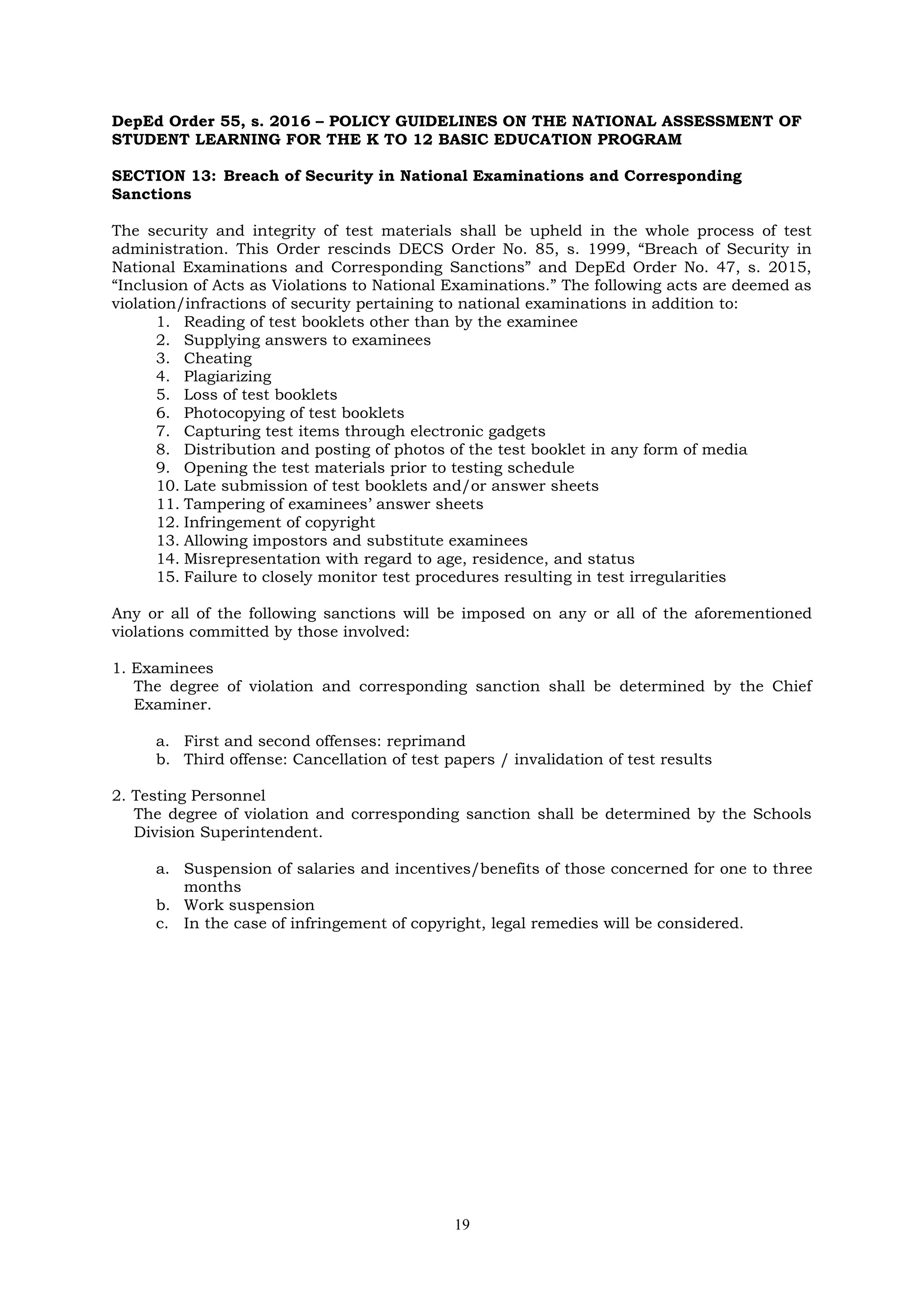 DepEd Order 55, s. 2016 – POLICY GUIDELINES ON THE NATIONAL ASSESSMENT OF STUDENT LEARNING FOR THE K TO 12 BASIC EDUCATION PROGRAM

SECTION 13: Breach of Security in National Examinations and Corresponding Sanctions

The security and integrity of test materials shall be upheld in the whole process of test administration. This Order rescinds DECS Order No. 85, s. 1999, “Breach of Security in National Examinations and Corresponding Sanctions” and DepEd Order No. 47, s. 2015, “Inclusion of Acts as Violations to National Examinations.” The following acts are deemed as violation/infractions of security pertaining to national examinations in addition to:
1. Reading of test booklets other than by the examinee
2. Supplying answers to examinees
3. Cheating
4. Plagiarizing
5. Loss of test booklets
6. Photocopying of test booklets
7. Capturing test items through electronic gadgets
8. Distribution and posting of photos of the test booklet in any form of media
9. Opening the test materials prior to testing schedule
10. Late submission of test booklets and/or answer sheets
11. Tampering of examinees’ answer sheets
12. Infringement of copyright
13. Allowing impostors and substitute examinees
14. Misrepresentation with regard to age, residence, and status
15. Failure to closely monitor test procedures resulting in test irregularities

Any or all of the following sanctions will be imposed on any or all of the aforementioned violations committed by those involved:

1. Examinees
The degree of violation and corresponding sanction shall be determined by the Chief Examiner.

a. First and second offenses: reprimand
b. Third offense: Cancellation of test papers / invalidation of test results

2. Testing Personnel
The degree of violation and corresponding sanction shall be determined by the Schools Division Superintendent.

a. Suspension of salaries and incentives/benefits of those concerned for one to three months
b. Work suspension
c. In the case of infringement of copyright, legal remedies will be considered.

19